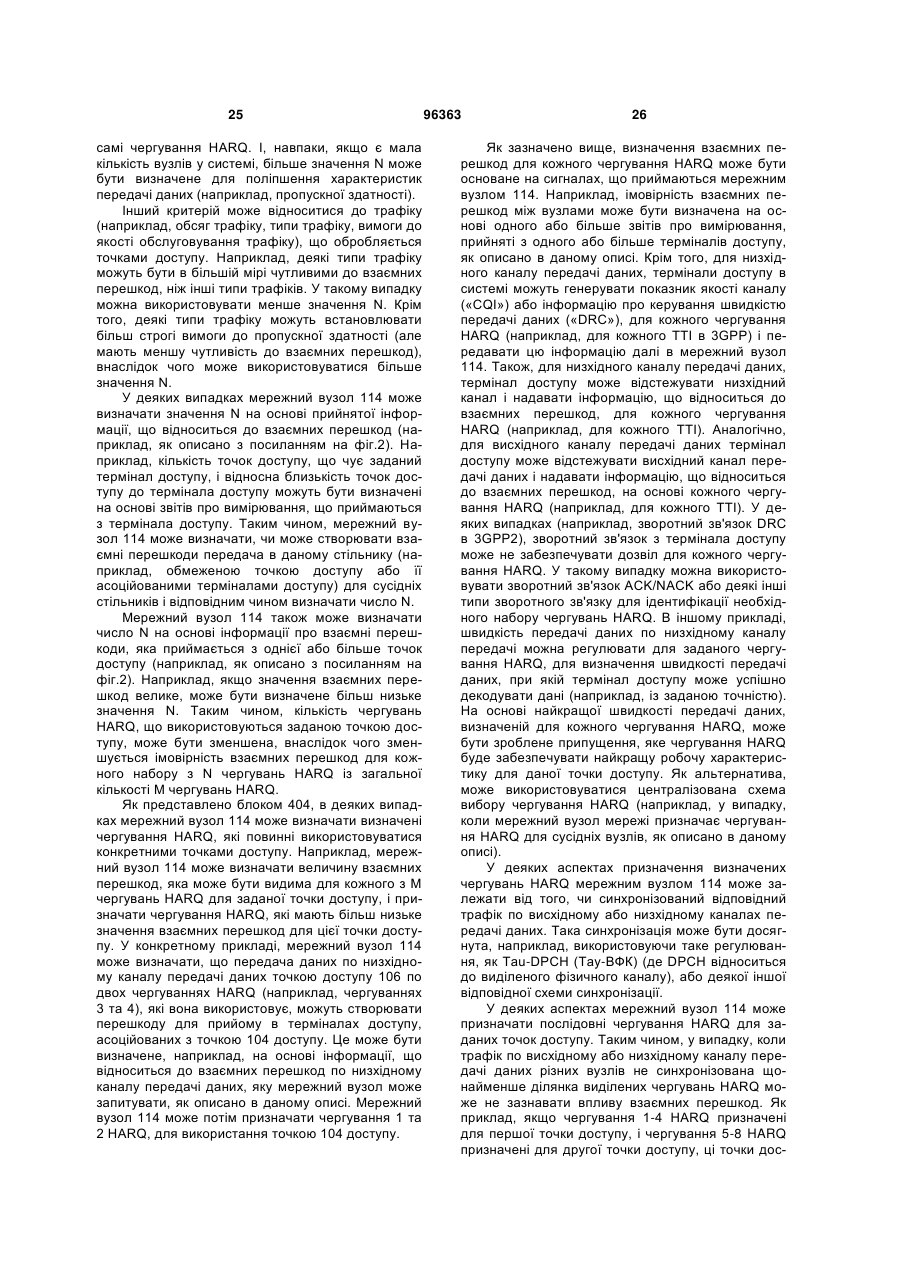 25 96363 26

самі чергування HARQ. І, навпаки, якщо є мала кількість вузлів у системі, більше значення N може бути визначене для поліпшення характеристик передачі даних (наприклад, пропускної здатності).

Інший критерій може відноситися до трафіку (наприклад, обсяг трафіку, типи трафіку, вимоги до якості обслуговування трафіку), що обробляється точками доступу. Наприклад, деякі типи трафіку можуть бути в більшій мірі чутливими до взаємних перешкод, ніж інші типи трафіків. У такому випадку можна використовувати менше значення N. Крім того, деякі типи трафіку можуть встановлювати більш строгі вимоги до пропускної здатності (але мають меншу чутливість до взаємних перешкод), внаслідок чого може використовуватися більше значення N.

У деяких випадках мережний вузол 114 може визначати значення N на основі прийнятої інформації, що відноситься до взаємних перешкод (наприклад, як описано з посиланням на фіг.2). Наприклад, кількість точок доступу, що чує заданий термінал доступу, і відносна близькість точок доступу до термінала доступу можуть бути визначені на основі звітів про вимірювання, що приймаються з термінала доступу. Таким чином, мережний вузол 114 може визначати, чи може створювати взаємні перешкоди передача в даному стільнику (наприклад, обмеженою точкою доступу або її асоційованими терміналами доступу) для сусідніх стільників і відповідним чином визначати число N.

Мережний вузол 114 також може визначати число N на основі інформації про взаємні перешкоди, яка приймається з однієї або більше точок доступу (наприклад, як описано з посиланням на фіг.2). Наприклад, якщо значення взаємних перешкод велике, може бути визначене більш низьке значення N. Таким чином, кількість чергувань HARQ, що використовуються заданою точкою доступу, може бути зменшена, внаслідок чого зменшується імовірність взаємних перешкод для кожного набору з N чергувань HARQ із загальної кількості M чергувань HARQ.

Як представлено блоком 404, в деяких випадках мережний вузол 114 може визначати визначені чергування HARQ, які повинні використовуватися конкретними точками доступу. Наприклад, мережний вузол 114 може визначати величину взаємних перешкод, яка може бути видима для кожного з M чергувань HARQ для заданої точки доступу, і призначати чергування HARQ, які мають більш низьке значення взаємних перешкод для цієї точки доступу. У конкретному прикладі, мережний вузол 114 може визначати, що передача даних по низхідному каналу передачі даних точкою доступу 106 по двох чергуваннях HARQ (наприклад, чергуваннях 3 та 4), які вона використовує, можуть створювати перешкоду для прийому в терміналах доступу, асоційованих з точкою 104 доступу. Це може бути визначене, наприклад, на основі інформації, що відноситься до взаємних перешкод по низхідному каналу передачі даних, яку мережний вузол може запитувати, як описано в даному описі. Мережний вузол 114 може потім призначати чергування 1 та 2 HARQ, для використання точкою 104 доступу.

Як зазначено вище, визначення взаємних перешкод для кожного чергування HARQ може бути основане на сигналах, що приймаються мережним вузлом 114. Наприклад, імовірність взаємних перешкод між вузлами може бути визначена на основі одного або більше звітів про вимірювання, прийняті з одного або більше терміналів доступу, як описано в даному описі. Крім того, для низхідного каналу передачі даних, термінали доступу в системі можуть генерувати показник якості каналу («CQI») або інформацію про керування швидкістю передачі даних («DRC»), для кожного чергування HARQ (наприклад, для кожного TTI в 3GPP) і передавати цю інформацію далі в мережний вузол 114. Також, для низхідного каналу передачі даних, термінал доступу може відстежувати низхідний канал і надавати інформацію, що відноситься до взаємних перешкод, для кожного чергування HARQ (наприклад, для кожного TTI). Аналогічно, для висхідного каналу передачі даних термінал доступу може відстежувати висхідний канал передачі даних і надавати інформацію, що відноситься до взаємних перешкод, на основі кожного чергування HARQ (наприклад, для кожного TTI). У деяких випадках (наприклад, зворотний зв'язок DRC в 3GPP2), зворотний зв'язок з термінала доступу може не забезпечувати дозвіл для кожного чергування HARQ. У такому випадку можна використовувати зворотний зв'язок ACK/NACK або деякі інші типи зворотного зв'язку для ідентифікації необхідного набору чергувань HARQ. В іншому прикладі, швидкість передачі даних по низхідному каналу передачі можна регулювати для заданого чергування HARQ, для визначення швидкості передачі даних, при якій термінал доступу може успішно декодувати дані (наприклад, із заданою точністю). На основі найкращої швидкості передачі даних, визначеній для кожного чергування HARQ, може бути зроблене припущення, яке чергування HARQ буде забезпечувати найкращу робочу характеристику для даної точки доступу. Як альтернатива, може використовуватися централізована схема вибору чергування HARQ (наприклад, у випадку, коли мережний вузол мережі призначає чергування HARQ для сусідніх вузлів, як описано в даному описі).

У деяких аспектах призначення визначених чергувань HARQ мережним вузлом 114 може залежати від того, чи синхронізований відповідний трафік по висхідному або низхідному каналах передачі даних. Така синхронізація може бути досягнута, наприклад, використовуючи таке регулювання, як Tau-DPCH (Тау-ВФК) (де DPCH відноситься до виділеного фізичного каналу), або деякої іншої відповідної схеми синхронізації.

У деяких аспектах мережний вузол 114 може призначати послідовні чергування HARQ для заданих точок доступу. Таким чином, у випадку, коли трафік по висхідному або низхідному каналу передачі даних різних вузлів не синхронізована щонайменше ділянка виділених чергувань HARQ може не зазнавати впливу взаємних перешкод. Як приклад, якщо чергування 1-4 HARQ призначені для першої точки доступу, і чергування 5-8 HARQ призначені для другої точки доступу, ці точки дос-